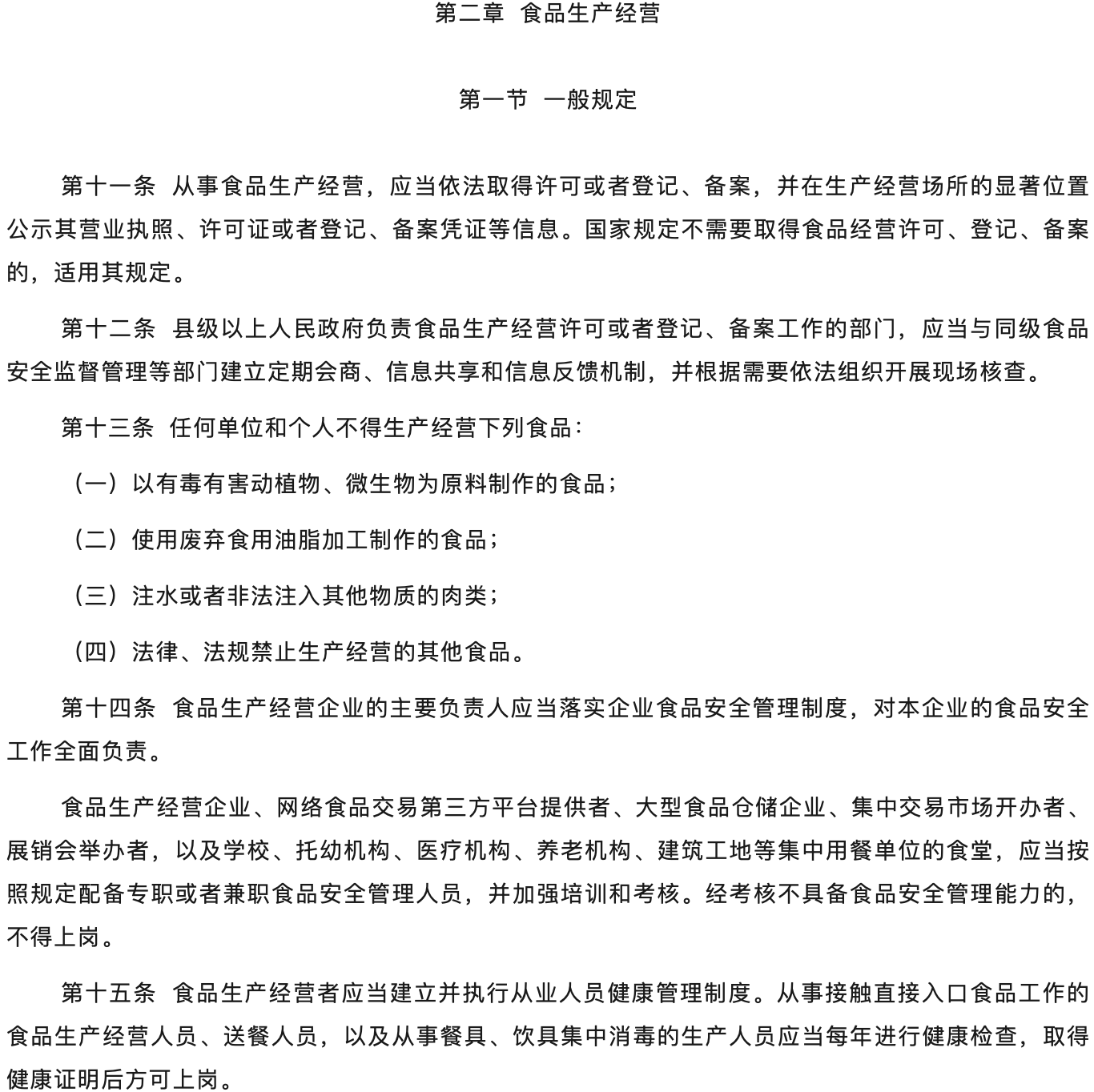 第二章 食品生产经营

第一节 一般规定

第十一条 从事食品生产经营，应当依法取得许可或者登记、备案，并在生产经营场所的显著位置公示其营业执照、许可证或者登记、备案凭证等信息。国家规定不需要取得食品经营许可、登记、备案的，适用其规定。

第十二条 县级以上人民政府负责食品生产经营许可或者登记、备案工作的部门，应当与同级食品安全监督管理等部门建立定期会商、信息共享和信息反馈机制，并根据需要依法组织开展现场核查。

第十三条 任何单位和个人不得生产经营下列食品：

（一）以有毒有害动植物、微生物为原料制作的食品；

（二）使用废弃食用油脂加工制作的食品；

（三）注水或者非法注入其他物质的肉类；

（四）法律、法规禁止生产经营的其他食品。

第十四条 食品生产经营企业的主要负责人应当落实企业食品安全管理制度，对本企业的食品安全工作全面负责。

食品生产经营企业、网络食品交易第三方平台提供者、大型食品仓储企业、集中交易市场开办者、展销会举办者，以及学校、托幼机构、医疗机构、养老机构、建筑工地等集中用餐单位的食堂，应当按照规定配备专职或者兼职食品安全管理人员，并加强培训和考核。经考核不具备食品安全管理能力的，不得上岗。

第十五条 食品生产经营者应当建立并执行从业人员健康管理制度。从事接触直接入口食品工作的食品生产经营人员、送餐人员，以及从事餐具、饮具集中消毒的生产人员应当每年进行健康检查，取得健康证明后方可上岗。